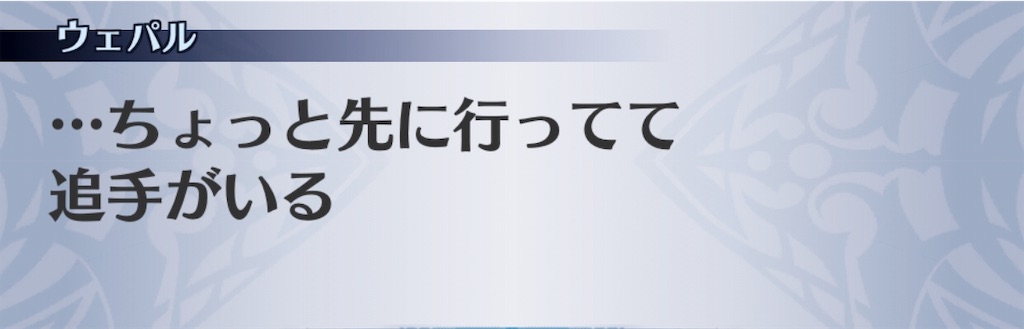 ウェパル

…ちょっと先に行ってて
追手がいる